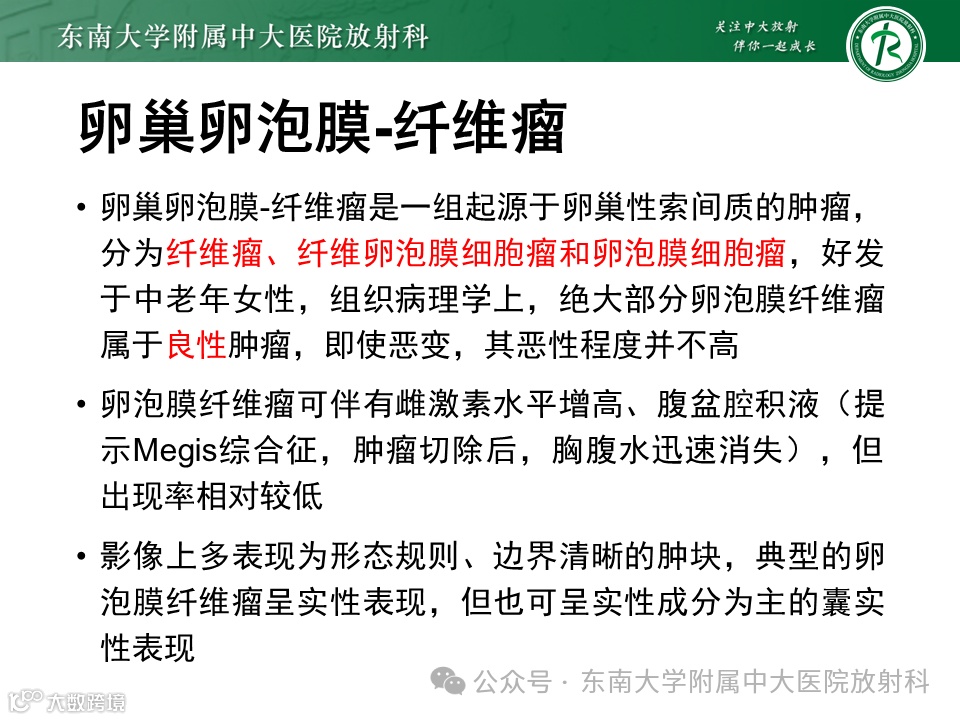 东南大学附属中大医院放射科

关注中大放射
伴你一起成长

卵巢卵泡膜-纤维瘤

• 卵巢卵泡膜-纤维瘤是一组起源于卵巢性索间质的肿瘤，分为纤维瘤、纤维卵泡膜细胞瘤和卵泡膜细胞瘤，好发于中老年女性，组织病理学上，绝大部分卵泡膜纤维瘤属于良性肿瘤，即使恶变，其恶性程度并不高

• 卵泡膜纤维瘤可伴有雌激素水平增高、腹盆腔积液（提示Megis综合征，肿瘤切除后，胸腹水迅速消失），但出现率相对较低

• 影像上多表现为形态规则、边界清晰的肿块，典型的卵泡膜纤维瘤呈实性表现，但也可呈实性成分为主的囊实性表现

公众号 · 东南大学附属中大医院放射科

大数跨境